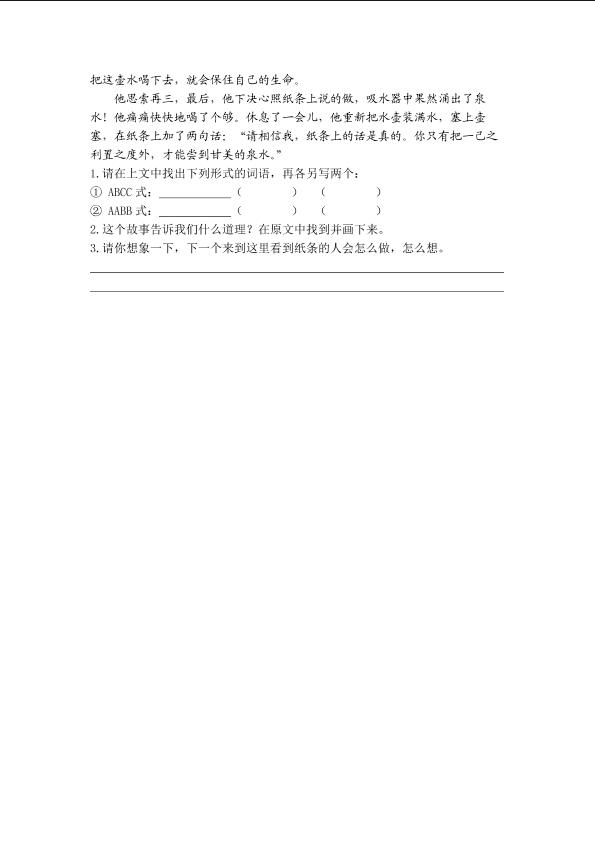 把这壶水喝下去，就会保住自己的生命。

他思索再三，最后，他下决心照纸条上说的做，吸水器中果然涌出了泉水！他痛痛快快地喝了个够。休息了一会儿，他重新把水壶装满水，塞上壶塞，在纸条上加了两句话：“请相信我，纸条上的话是真的。你只有把一己之利置之度外，才能尝到甘美的泉水。”

1.请在上文中找出下列形式的词语，再各另写两个：

① ABCC式：____ （ ） （ ）

② AABB式：____ （ ） （ ）

2.这个故事告诉我们什么道理？在原文中找到并画下来。

3.请你想象一下，下一个来到这里看到纸条的人会怎么做，怎么想。

____

____